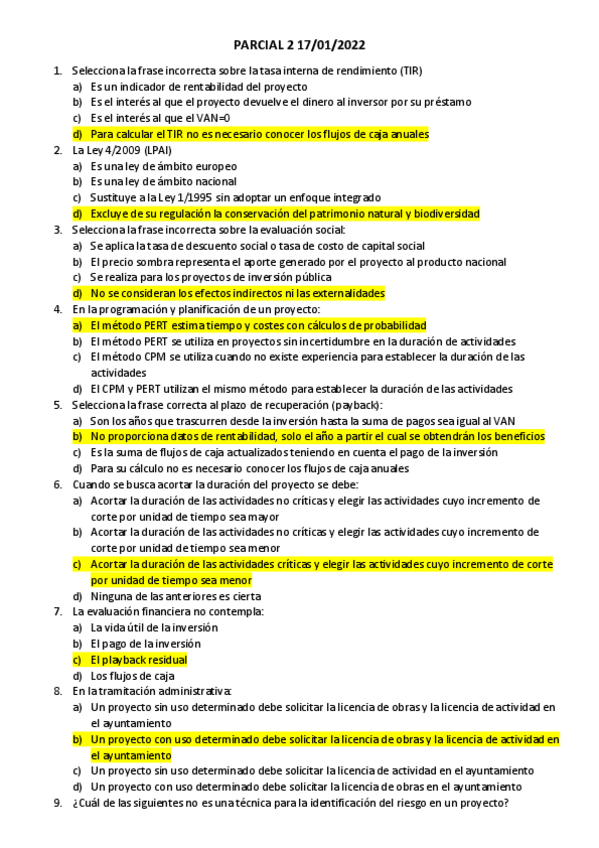 PARCIAL 2 17/01/2022

1. Selecciona la frase incorrecta sobre la tasa interna de rendimiento (TIR)
a) Es un indicador de rentabilidad del proyecto
b) Es el interés al que el proyecto devuelve el dinero al inversor por su préstamo
c) Es el interés al que el VAN=0
d) Para calcular el TIR no es necesario conocer los flujos de caja anuales
2. La Ley 4/2009 (LPAI)
a) Es una ley de ámbito europeo
b) Es una ley de ámbito nacional
c) Sustituye a la Ley 1/1995 sin adoptar un enfoque integrado
d) Excluye de su regulación la conservación del patrimonio natural y biodiversidad
3. Selecciona la frase incorrecta sobre la evaluación social:
a) Se aplica la tasa de descuento social o tasa de costo de capital social
b) El precio sombra representa el aporte generado por el proyecto al producto nacional
c) Se realiza para los proyectos de inversión pública
d) No se consideran los efectos indirectos ni las externalidades
4. En la programación y planificación de un proyecto:
a) El método PERT estima tiempo y costes con cálculos de probabilidad
b) El método PERT se utiliza en proyectos sin incertidumbre en la duración de actividades
c) El método CPM se utiliza cuando no existe experiencia para establecer la duración de las actividades
d) El CPM y PERT utilizan el mismo método para establecer la duración de las actividades
5. Selecciona la frase correcta al plazo de recuperación (payback):
a) Son los años que trascurren desde la inversión hasta la suma de pagos sea igual al VAN
b) No proporciona datos de rentabilidad, solo el año a partir el cual se obtendrán los beneficios
c) Es la suma de flujos de caja actualizados teniendo en cuenta el pago de la inversión
d) Para su cálculo no es necesario conocer los flujos de caja anuales
6. Cuando se busca acortar la duración del proyecto se debe:
a) Acortar la duración de las actividades no críticas y elegir las actividades cuyo incremento de corte por unidad de tiempo sea mayor
b) Acortar la duración de las actividades no críticas y elegir las actividades cuyo incremento de corte por unidad de tiempo sea menor
c) Acortar la duración de las actividades críticas y elegir las actividades cuyo incremento de corte por unidad de tiempo sea menor
d) Ninguna de las anteriores es cierta
7. La evaluación financiera no contempla:
a) La vida útil de la inversión
b) El pago de la inversión
c) El playback residual
d) Los flujos de caja
8. En la tramitación administrativa:
a) Un proyecto sin uso determinado debe solicitar la licencia de obras y la licencia de actividad en el ayuntamiento
b) Un proyecto con uso determinado debe solicitar la licencia de obras y la licencia de actividad en el ayuntamiento
c) Un proyecto sin uso determinado debe solicitar la licencia de actividad en el ayuntamiento
d) Un proyecto con uso determinado debe solicitar la licencia de obras en el ayuntamiento
9. ¿Cuál de las siguientes no es una técnica para la identificación del riesgo en un proyecto?